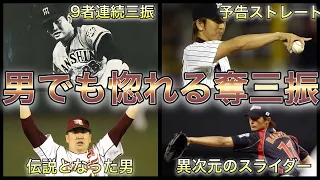 9者連続三振

予告ストレート

男でも惚れる奪三振

伝説となった男

異次元のスライダー